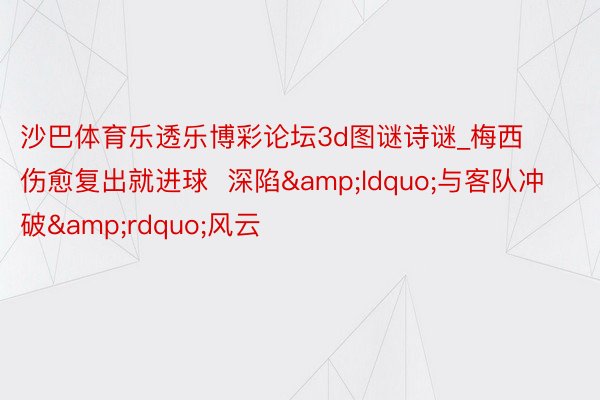 沙巴体育乐透乐博彩论坛3d图谜诗谜_梅西伤愈复出就进球 深陷&amp;ldquo;与客队冲破&amp;rdquo;风云